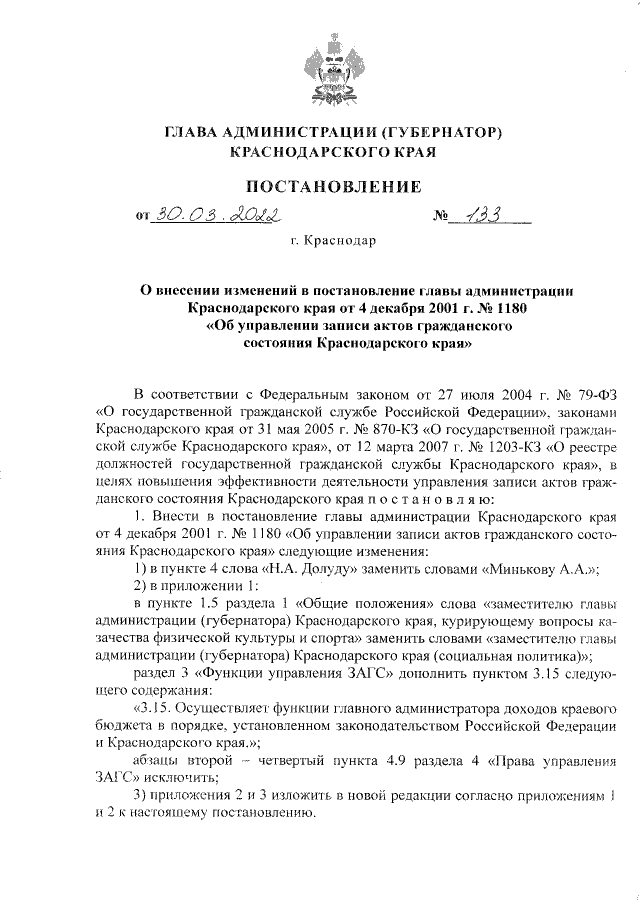 ГЛАВА АДМИНИСТРАЦИИ (ГУБЕРНАТОР)
КРАСНОДАРСКОГО КРАЯ

ПОСТАНОВЛЕНИЕ

от 30.03.2022 № 133

г. Краснодар

О внесении изменений в постановление главы администрации Краснодарского края от 4 декабря 2001 г. № 1180 «Об управлении записи актов гражданского состояния Краснодарского края»

В соответствии с Федеральным законом от 27 июля 2004 г. № 79-ФЗ «О государственной гражданской службе Российской Федерации», законами Краснодарского края от 31 мая 2005 г. № 870-КЗ «О государственной гражданской службе Краснодарского края», от 12 марта 2007 г. № 1203-КЗ «О реестре должностей государственной гражданской службы Краснодарского края», в целях повышения эффективности деятельности управления записи актов гражданского состояния Краснодарского края п о с т а н о в л я ю:

1. Внести в постановление главы администрации Краснодарского края от 4 декабря 2001 г. № 1180 «Об управлении записи актов гражданского состояния Краснодарского края» следующие изменения:

1) в пункте 4 слова «Н.А. Долуду» заменить словами «Минькову А.А.»;

2) в приложении 1:

в пункте 1.5 раздела 1 «Общие положения» слова «заместителю главы администрации (губернатора) Краснодарского края, курирующему вопросы казачества физической культуры и спорта» заменить словами «заместителю главы администрации (губернатора) Краснодарского края (социальная политика)»;

раздел 3 «Функции управления ЗАГС» дополнить пунктом 3.15 следующего содержания:

«3.15. Осуществляет функции главного администратора доходов краевого бюджета в порядке, установленном законодательством Российской Федерации и Краснодарского края.»;

абзацы второй – четвертый пункта 4.9 раздела 4 «Права управления ЗАГС» исключить;

3) приложения 2 и 3 изложить в новой редакции согласно приложениям 1 и 2 к настоящему постановлению.